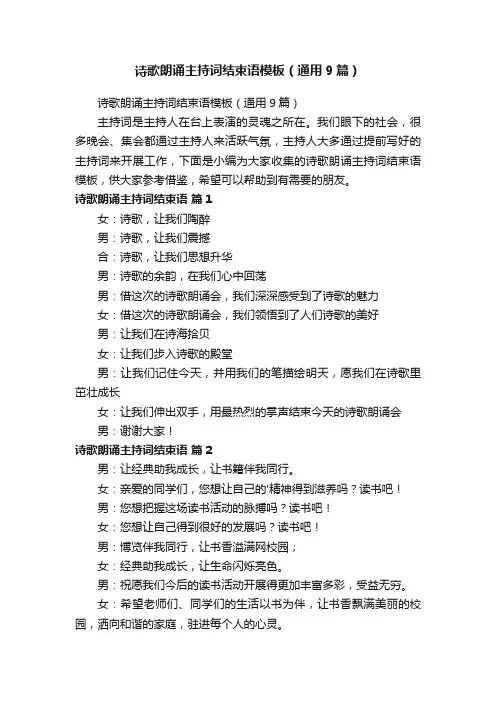 诗歌朗诵主持词结束语模板（通用9篇）

诗歌朗诵主持词结束语模板（通用9篇）

主持词是主持人在台上表演的灵魂之所在。我们眼下的社会，很多晚会、集会都通过主持人来活跃气氛，主持人大多通过提前写好的主持词来开展工作，下面是小编为大家收集的诗歌朗诵主持词结束语模板，供大家参考借鉴，希望可以帮助到有需要的朋友。

诗歌朗诵主持词结束语 篇1

女：诗歌，让我们陶醉

男：诗歌，让我们震撼

合：诗歌，让我们思想升华

男：诗歌的余韵，在我们心中回荡

男：借这次的诗歌朗诵会，我们深深感受到了诗歌的魅力

女：借这次的诗歌朗诵会，我们领悟到了人们诗歌的美好

男：让我们在诗海拾贝

女：让我们步入诗歌的殿堂

男：让我们记住今天，并用我们的笔描绘明天，愿我们在诗歌里茁壮成长

女：让我们伸出双手，用最热烈的掌声结束今天的诗歌朗诵会

男：谢谢大家！

诗歌朗诵主持词结束语 篇2

男：让经典助我成长，让书籍伴我同行。

女：亲爱的同学们，您想让自己的'精神得到滋养吗？读书吧！

男：您想把握这场读书活动的脉搏吗？读书吧！

女：您想让自己得到很好的发展吗？读书吧！

男：博览伴我同行，让书香溢满网校园；

女：经典助我成长，让生命闪烁亮色。

男：祝愿我们今后的读书活动开展得更加丰富多彩，受益无穷。

女：希望老师们、同学们的生活以书为伴，让书香飘满美丽的校园，洒向和谐的家庭，驻进每个人的心灵。